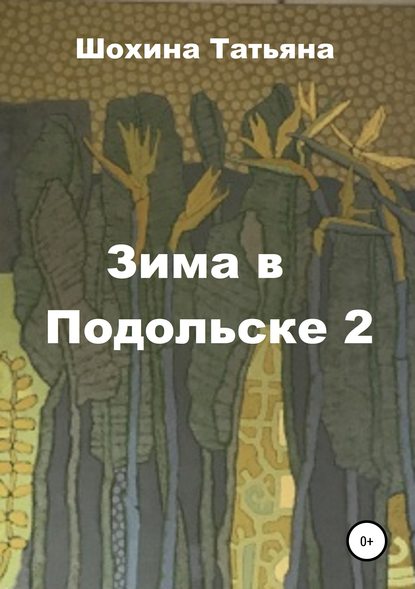 Шохина Татьяна

Зима в Подольске 2

0+